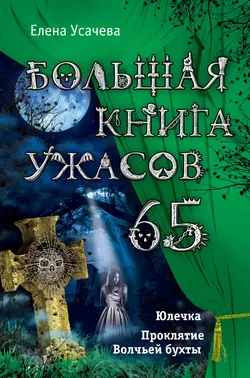 Елена Усачева

БОЛЬШАЯ КНИГА УЖАСОВ 65

Юлечка

Проклятие Волчьей бухты